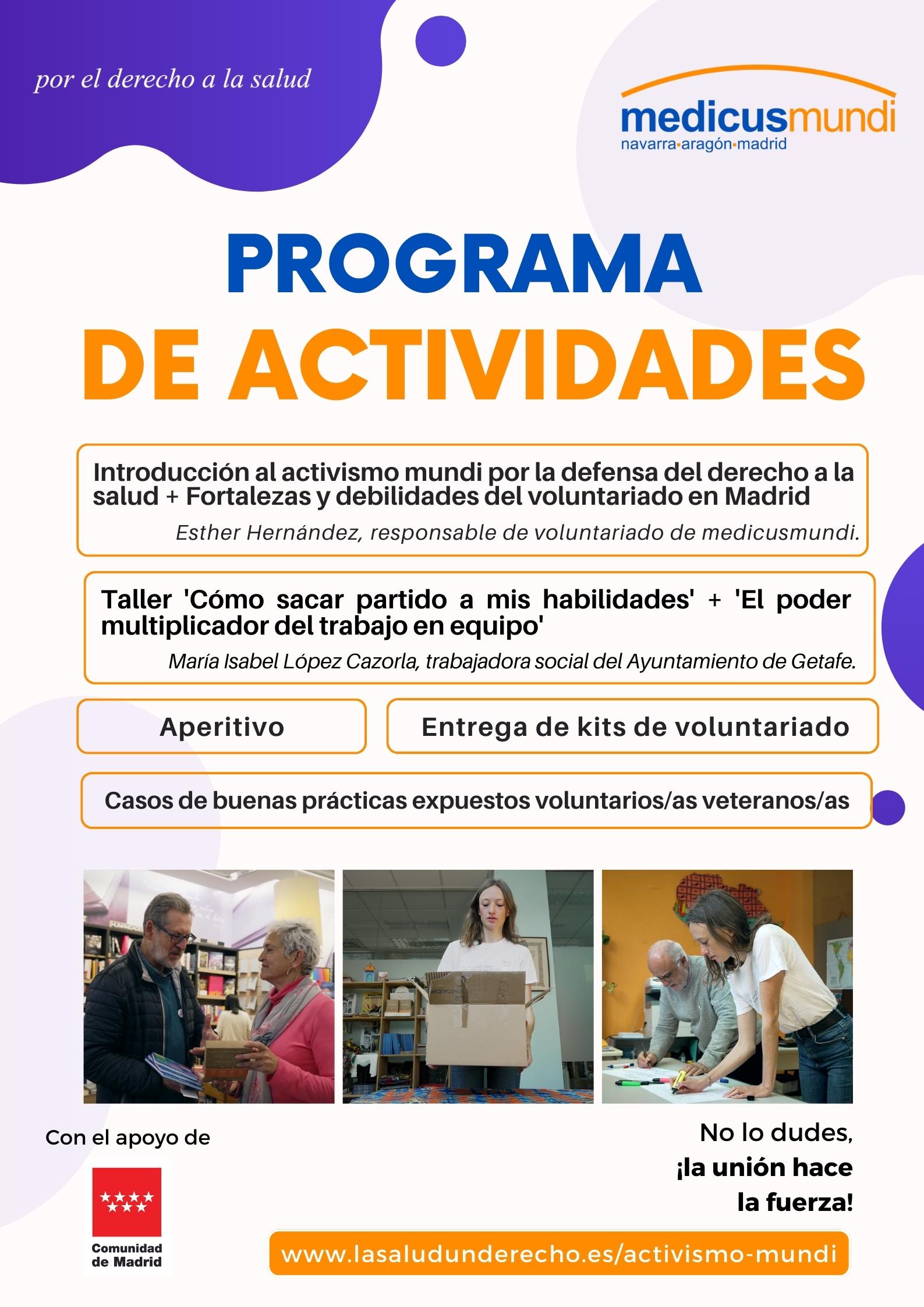 por el derecho a la salud

medicusmundi
navarra·aragón·madrid

PROGRAMA
DE ACTIVIDADES

Introducción al activismo mundi por la defensa del derecho a la salud + Fortalezas y debilidades del voluntariado en Madrid
Esther Hernández, responsable de voluntariado de medicusmundi.

Taller 'Cómo sacar partido a mis habilidades' + 'El poder multiplicador del trabajo en equipo'
María Isabel López Cazorla, trabajadora social del Ayuntamiento de Getafe.

Aperitivo

Entrega de kits de voluntariado

Casos de buenas prácticas expuestos voluntarios/as veteranos/as

Con el apoyo de

Comunidad de Madrid

No lo dudes,
¡la unión hace la fuerza!

www.lasaludunderecho.es/activismo-mundi